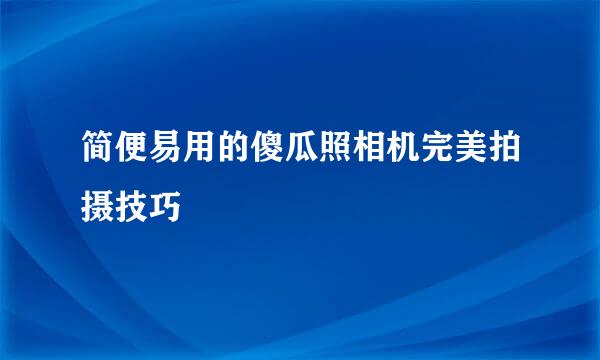 简便易用的傻瓜照相机完美拍摄技巧